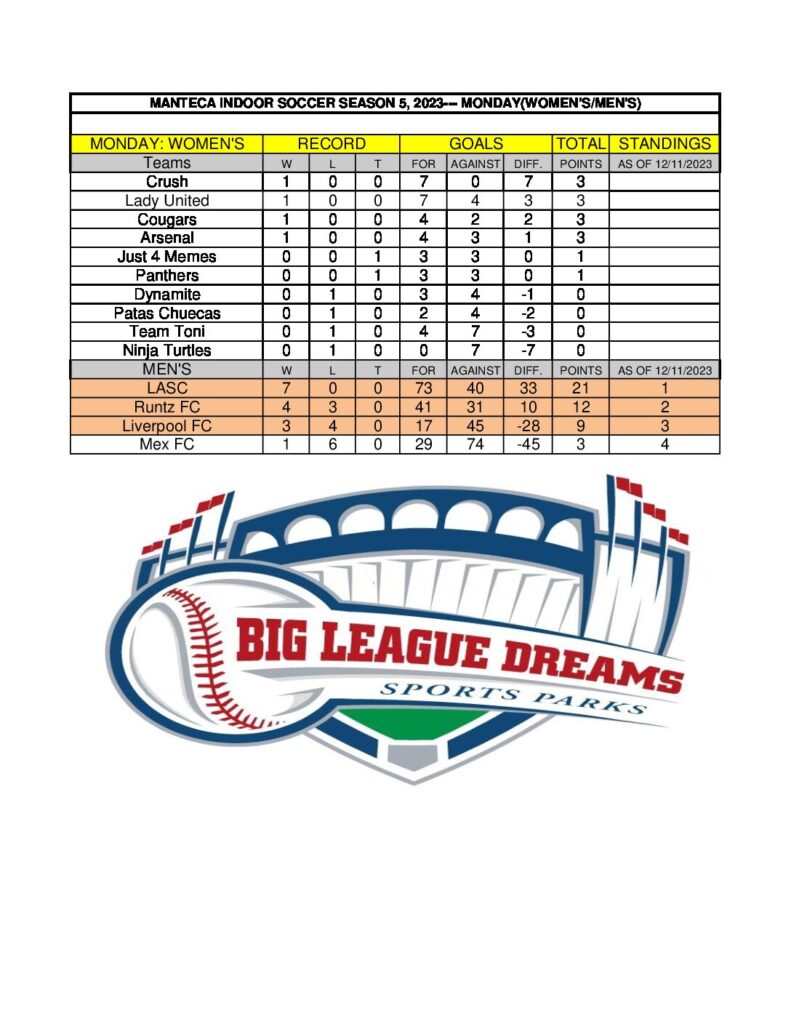 MANTECA INDOOR SOCCER SEASON 5, 2023--- MONDAY(WOMEN'S/MEN'S)

| MONDAY: WOMEN'S | RECORD | | | GOALS | | | TOTAL | STANDINGS |
|---|---|---|---|---|---|---|---|---|
| Teams | W | L | T | FOR | AGAINST | DIFF. | POINTS | AS OF 12/11/2023 |
| Crush | 1 | 0 | 0 | 7 | 0 | 7 | 3 | |
| Lady United | 1 | 0 | 0 | 7 | 4 | 3 | 3 | |
| Cougars | 1 | 0 | 0 | 4 | 2 | 2 | 3 | |
| Arsenal | 1 | 0 | 0 | 4 | 3 | 1 | 3 | |
| Just 4 Memes | 0 | 0 | 1 | 3 | 3 | 0 | 1 | |
| Panthers | 0 | 0 | 1 | 3 | 3 | 0 | 1 | |
| Dynamite | 0 | 1 | 0 | 3 | 4 | -1 | 0 | |
| Patas Chuecas | 0 | 1 | 0 | 2 | 4 | -2 | 0 | |
| Team Toni | 0 | 1 | 0 | 4 | 7 | -3 | 0 | |
| Ninja Turtles | 0 | 1 | 0 | 0 | 7 | -7 | 0 | |
| MEN'S | W | L | T | FOR | AGAINST | DIFF. | POINTS | AS OF 12/11/2023 |
| LASC | 7 | 0 | 0 | 73 | 40 | 33 | 21 | 1 |
| Runtz FC | 4 | 3 | 0 | 41 | 31 | 10 | 12 | 2 |
| Liverpool FC | 3 | 4 | 0 | 17 | 45 | -28 | 9 | 3 |
| Mex FC | 1 | 6 | 0 | 29 | 74 | -45 | 3 | 4 |

BIG LEAGUE DREAMS
SPORTS PARKS